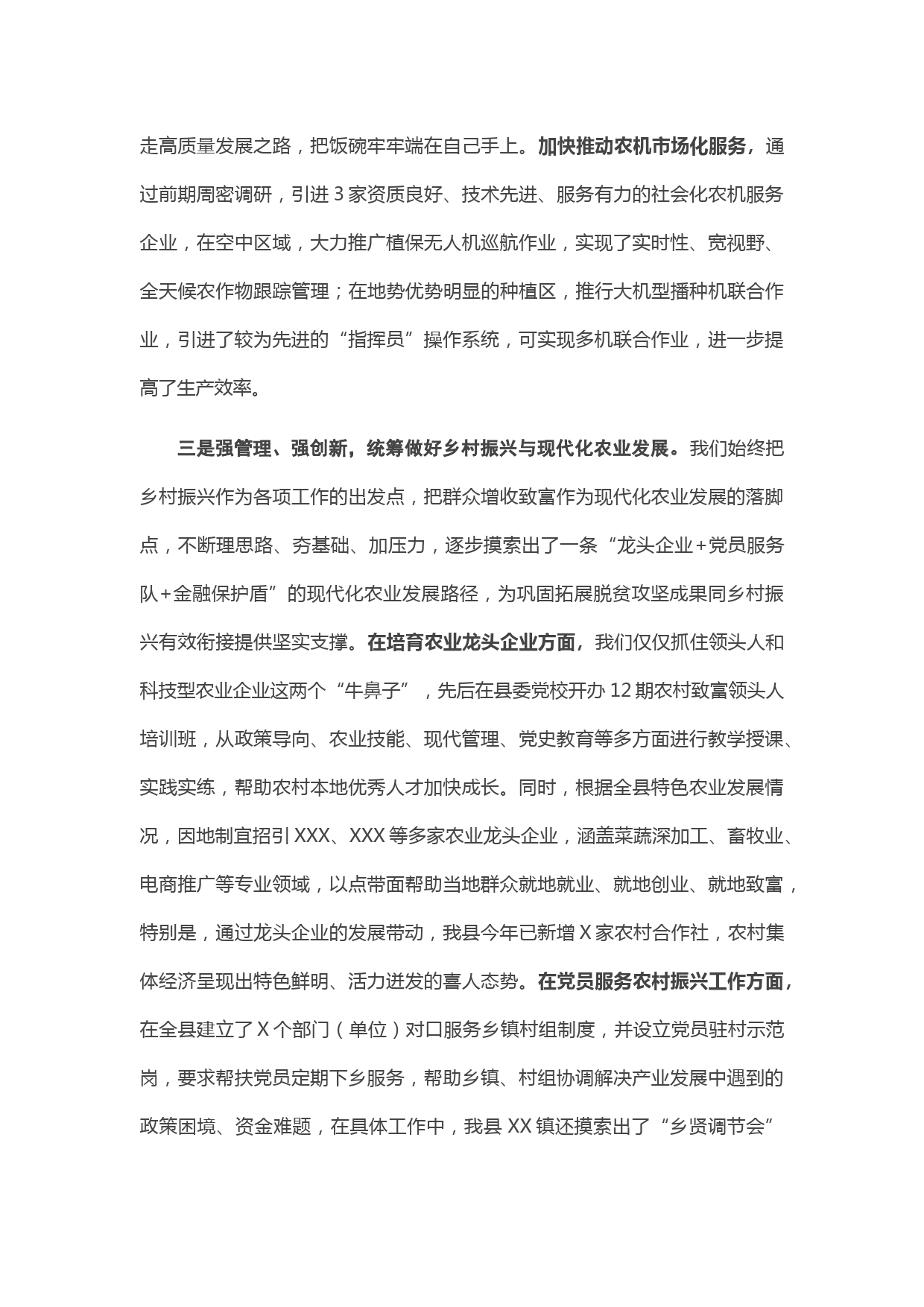 走高质量发展之路，把饭碗牢牢端在自己手上。加快推动农机市场化服务，通过前期周密调研，引进 3 家资质良好、技术先进、服务有力的社会化农机服务企业，在空中区域，大力推广植保无人机巡航作业，实现了实时性、宽视野、全天候农作物跟踪管理；在地势优势明显的种植区，推行大机型播种机联合作业，引进了较为先进的“指挥员”操作系统，可实现多机联合作业，进一步提高了生产效率。

三是强管理、强创新，统筹做好乡村振兴与现代化农业发展。我们始终把乡村振兴作为各项工作的出发点，把群众增收致富作为现代化农业发展的落脚点，不断理思路、夯基础、加压力，逐步摸索出了一条“龙头企业+党员服务队+金融保护盾”的现代化农业发展路径，为巩固拓展脱贫攻坚成果同乡村振兴有效衔接提供坚实支撑。在培育农业龙头企业方面，我们仅仅抓住领头人和科技型农业企业这两个“牛鼻子”，先后在县委党校开办 12 期农村致富领头人培训班，从政策导向、农业技能、现代管理、党史教育等多方面进行教学授课、实践实练，帮助农村本地优秀人才加快成长。同时，根据全县特色农业发展情况，因地制宜招引 XXX、XXX 等多家农业龙头企业，涵盖菜蔬深加工、畜牧业、电商推广等专业领域，以点带面帮助当地群众就地就业、就地创业、就地致富，特别是，通过龙头企业的发展带动，我县今年已新增 X 家农村合作社，农村集体经济呈现出特色鲜明、活力迸发的喜人态势。在党员服务农村振兴工作方面，在全县建立了 X 个部门（单位）对口服务乡镇村组制度，并设立党员驻村示范岗，要求帮扶党员定期下乡服务，帮助乡镇、村组协调解决产业发展中遇到的政策困境、资金难题，在具体工作中，我县 XX 镇还摸索出了“乡贤调节会”